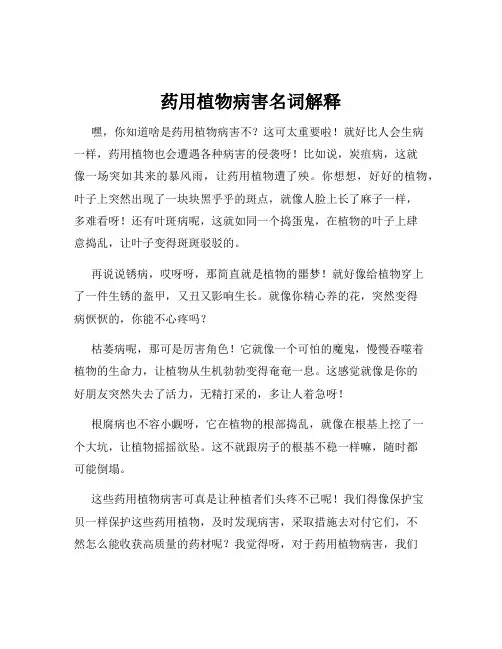 药用植物病害名词解释

嘿，你知道啥是药用植物病害不？这可太重要啦！就好比人会生病一样，药用植物也会遭遇各种病害的侵袭呀！比如说，炭疽病，这就像一场突如其来的暴风雨，让药用植物遭了殃。你想想，好好的植物，叶子上突然出现了一块块黑乎乎的斑点，就像人脸上长了麻子一样，多难看呀！还有叶斑病呢，这就如同一个捣蛋鬼，在植物的叶子上肆意捣乱，让叶子变得斑斑驳驳的。

再说说锈病，哎呀呀，那简直就是植物的噩梦！就好像给植物穿上了一件生锈的盔甲，又丑又影响生长。就像你精心养的花，突然变得病恹恹的，你能不心疼吗？

枯萎病呢，那可是厉害角色！它就像一个可怕的魔鬼，慢慢吞噬着植物的生命力，让植物从生机勃勃变得奄奄一息。这感觉就像是你的好朋友突然失去了活力，无精打采的，多让人着急呀！

根腐病也不容小觑呀，它在植物的根部捣乱，就像在根基上挖了一个大坑，让植物摇摇欲坠。这不就跟房子的根基不稳一样嘛，随时都可能倒塌。

这些药用植物病害可真是让种植者们头疼不已呢！我们得像保护宝贝一样保护这些药用植物，及时发现病害，采取措施去对付它们，不然怎么能收获高质量的药材呢？我觉得呀，对于药用植物病害，我们